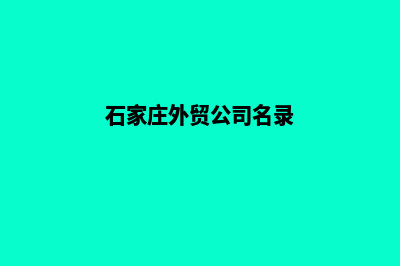 石家庄外贸公司名录